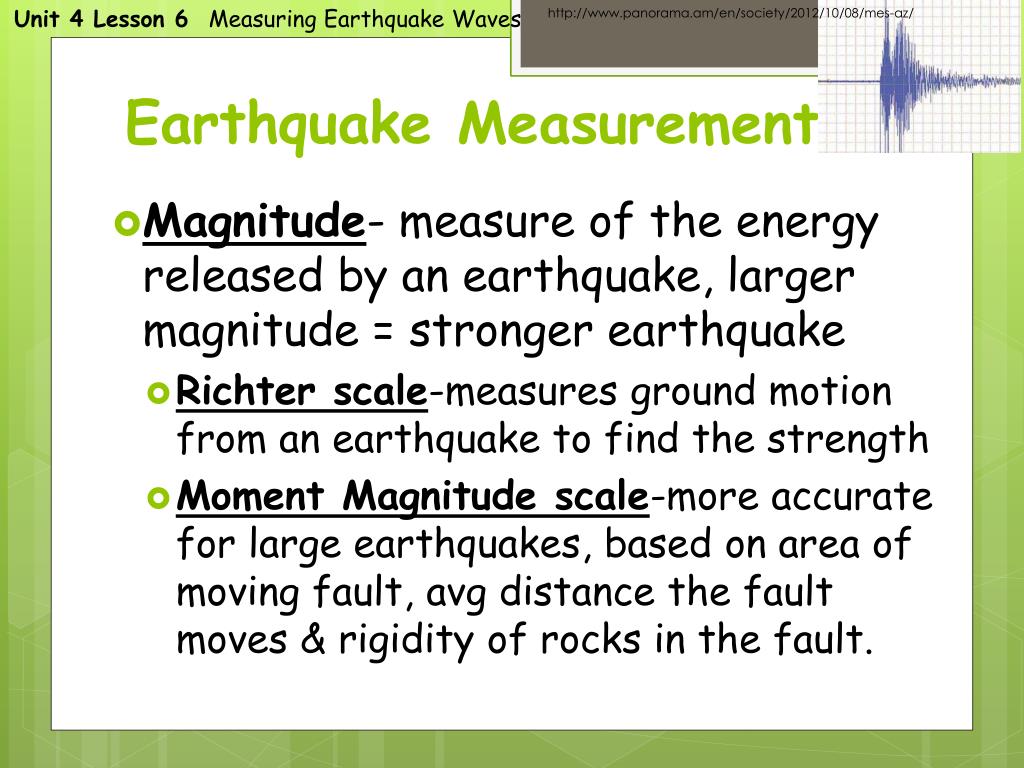 Unit 4 Lesson 6 Measuring Earthquake Waves

http://www.panorama.am/en/society/2012/10/08/mes-az/

Earthquake Measurement

Magnitude- measure of the energy released by an earthquake, larger magnitude = stronger earthquake

Richter scale-measures ground motion from an earthquake to find the strength

Moment Magnitude scale-more accurate for large earthquakes, based on area of moving fault, avg distance the fault moves & rigidity of rocks in the fault.